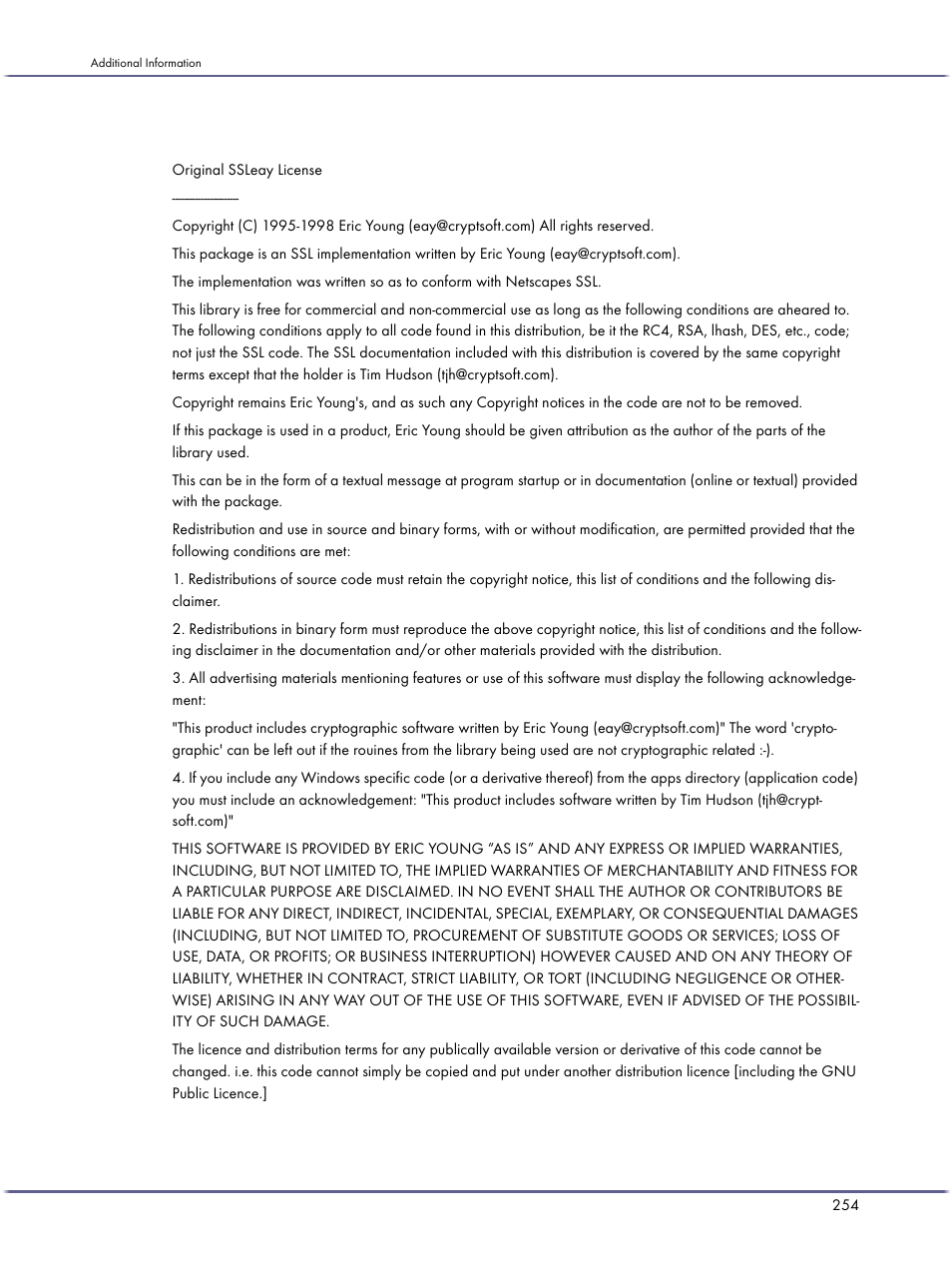 Additional Information

Original SSLeay License

-----------------------

Copyright (C) 1995-1998 Eric Young (eay@cryptsoft.com) All rights reserved.

This package is an SSL implementation written by Eric Young (eay@cryptsoft.com).

The implementation was written so as to conform with Netscapes SSL.

This library is free for commercial and non-commercial use as long as the following conditions are aheared to. The following conditions apply to all code found in this distribution, be it the RC4, RSA, lhash, DES, etc., code; not just the SSL code. The SSL documentation included with this distribution is covered by the same copyright terms except that the holder is Tim Hudson (tjh@cryptsoft.com).

Copyright remains Eric Young's, and as such any Copyright notices in the code are not to be removed.

If this package is used in a product, Eric Young should be given attribution as the author of the parts of the library used.

This can be in the form of a textual message at program startup or in documentation (online or textual) provided with the package.

Redistribution and use in source and binary forms, with or without modification, are permitted provided that the following conditions are met:

1. Redistributions of source code must retain the copyright notice, this list of conditions and the following disclaimer.

2. Redistributions in binary form must reproduce the above copyright notice, this list of conditions and the following disclaimer in the documentation and/or other materials provided with the distribution.

3. All advertising materials mentioning features or use of this software must display the following acknowledgement:

"This product includes cryptographic software written by Eric Young (eay@cryptsoft.com)" The word 'cryptographic' can be left out if the rouines from the library being used are not cryptographic related :-).

4. If you include any Windows specific code (or a derivative thereof) from the apps directory (application code) you must include an acknowledgement: "This product includes software written by Tim Hudson (tjh@cryptsoft.com)"

THIS SOFTWARE IS PROVIDED BY ERIC YOUNG "AS IS" AND ANY EXPRESS OR IMPLIED WARRANTIES, INCLUDING, BUT NOT LIMITED TO, THE IMPLIED WARRANTIES OF MERCHANTABILITY AND FITNESS FOR A PARTICULAR PURPOSE ARE DISCLAIMED. IN NO EVENT SHALL THE AUTHOR OR CONTRIBUTORS BE LIABLE FOR ANY DIRECT, INDIRECT, INCIDENTAL, SPECIAL, EXEMPLARY, OR CONSEQUENTIAL DAMAGES (INCLUDING, BUT NOT LIMITED TO, PROCUREMENT OF SUBSTITUTE GOODS OR SERVICES; LOSS OF USE, DATA, OR PROFITS; OR BUSINESS INTERRUPTION) HOWEVER CAUSED AND ON ANY THEORY OF LIABILITY, WHETHER IN CONTRACT, STRICT LIABILITY, OR TORT (INCLUDING NEGLIGENCE OR OTHERWISE) ARISING IN ANY WAY OUT OF THE USE OF THIS SOFTWARE, EVEN IF ADVISED OF THE POSSIBILITY OF SUCH DAMAGE.

The licence and distribution terms for any publically available version or derivative of this code cannot be changed. i.e. this code cannot simply be copied and put under another distribution licence [including the GNU Public Licence.]

254